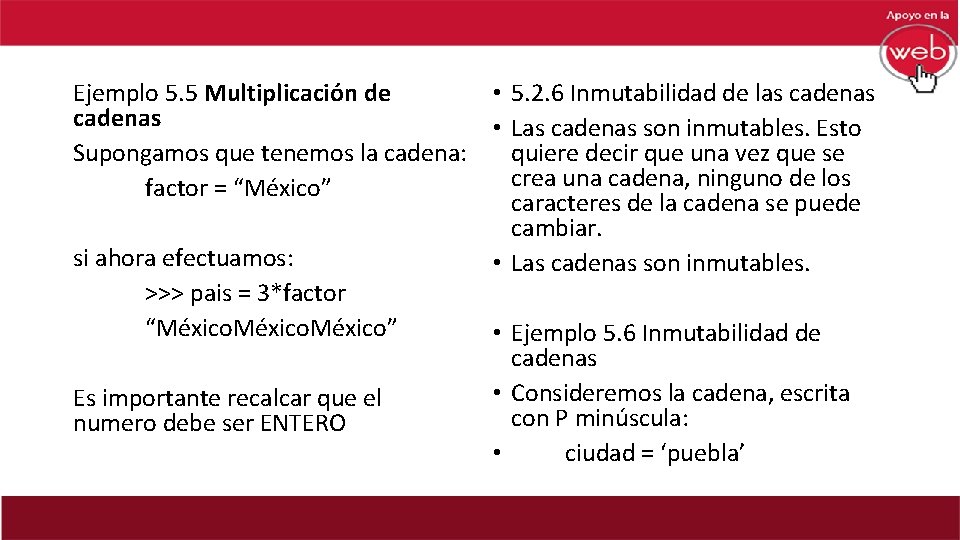 Apoyo en la
web

Ejemplo 5.5 Multiplicación de cadenas

Supongamos que tenemos la cadena:

factor = "México"

si ahora efectuamos:

>>> pais = 3*factor

"MéxicoMéxicoMéxico"

Es importante recalcar que el numero debe ser ENTERO

• 5.2.6 Inmutabilidad de las cadenas
• Las cadenas son inmutables. Esto quiere decir que una vez que se crea una cadena, ninguno de los caracteres de la cadena se puede cambiar.
• Las cadenas son inmutables.

• Ejemplo 5.6 Inmutabilidad de cadenas
• Consideremos la cadena, escrita con P minúscula:
• ciudad = 'puebla'